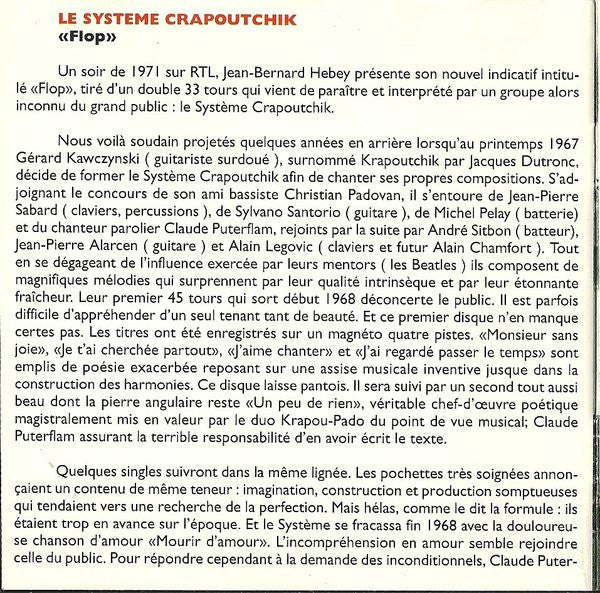 LE SYSTEME CRAPOUTCHIK
«Flop»

Un soir de 1971 sur RTL, Jean-Bernard Hebey présente son nouvel indicatif intitulé «Flop», tiré d'un double 33 tours qui vient de paraître et interprété par un groupe alors inconnu du grand public : le Système Crapoutchik.

Nous voilà soudain projetés quelques années en arrière lorsqu'au printemps 1967 Gérard Kawczynski ( guitariste surdoué ), surnommé Krapoutchik par Jacques Dutronc, décide de former le Système Crapoutchik afin de chanter ses propres compositions. S'adjoignant le concours de son ami bassiste Christian Padovan, il s'entoure de Jean-Pierre Sabard ( claviers, percussions ), de Sylvano Santorio ( guitare ), de Michel Pelay ( batterie) et du chanteur parolier Claude Puterflam, rejoints par la suite par André Sitbon ( batteur), Jean-Pierre Alarcen ( guitare ) et Alain Legovic ( claviers et futur Alain Chamfort ). Tout en se dégageant de l'influence exercée par leurs mentors ( les Beatles ) ils composent de magnifiques mélodies qui surprennent par leur qualité intrinsèque et par leur étonnante fraîcheur. Leur premier 45 tours qui sort début 1968 déconcerte le public. Il est parfois difficile d'appréhender d'un seul tenant tant de beauté. Et ce premier disque n'en manque certes pas. Les titres ont été enregistrés sur un magnéto quatre pistes. «Monsieur sans joie», «Je t'ai cherchée partout», «J'aime chanter» et «J'ai regardé passer le temps» sont emplis de poésie exacerbée reposant sur une assise musicale inventive jusque dans la construction des harmonies. Ce disque laisse pantois. Il sera suivi par un second tout aussi beau dont la pierre angulaire reste «Un peu de rien», véritable chef-d'œuvre poétique magistralement mis en valeur par le duo Krapou-Pado du point de vue musical; Claude Puterflam assurant la terrible responsabilité d'en avoir écrit le texte.

Quelques singles suivront dans la même lignée. Les pochettes très soignées annonçaient un contenu de même teneur : imagination, construction et production somptueuses qui tendaient vers une recherche de la perfection. Mais hélas, comme le dit la formule : ils étaient trop en avance sur l'époque. Et le Système se fracassa fin 1968 avec la douloureuse chanson d'amour «Mourir d'amour». L'incompréhension en amour semble rejoindre celle du public. Pour répondre cependant à la demande des inconditionnels, Claude Puter-